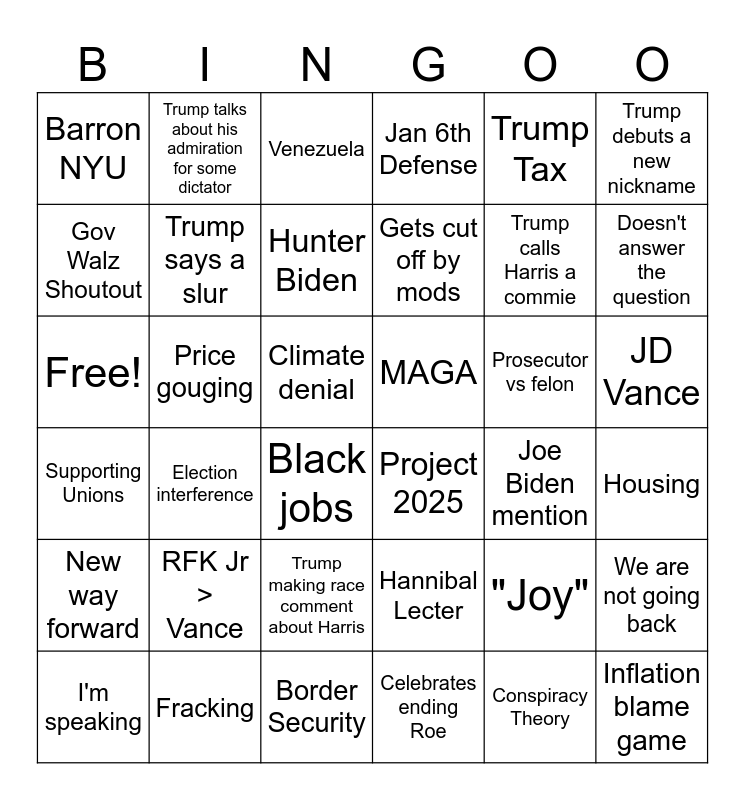 | B | I | N | G | O | O |
|---|---|---|---|---|---|
| Barron NYU | Trump talks about his admiration for some dictator | Venezuela | Jan 6th Defense | Trump Tax | Trump debuts a new nickname |
| Gov Walz Shoutout | Trump says a slur | Hunter Biden | Gets cut off by mods | Trump calls Harris a commie | Doesn't answer the question |
| Free! | Price gouging | Climate denial | MAGA | Prosecutor vs felon | JD Vance |
| Supporting Unions | Election interference | Black jobs | Project 2025 | Joe Biden mention | Housing |
| New way forward | RFK Jr > Vance | Trump making race comment about Harris | Hannibal Lecter | "Joy" | We are not going back |
| I'm speaking | Fracking | Border Security | Celebrates ending Roe | Conspiracy Theory | Inflation blame game |